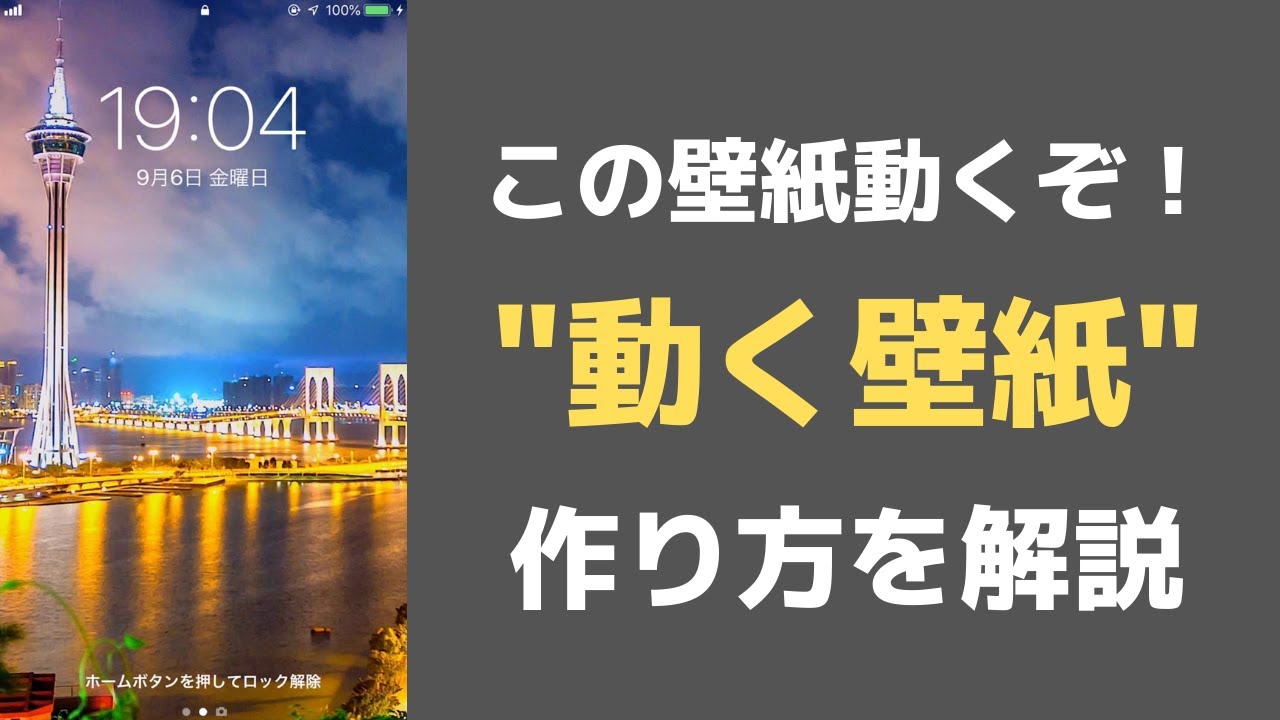 100%

19:04
9月6日 金曜日

ホームボタンを押してロック解除

この壁紙動くぞ！
"動く壁紙"
作り方を解説